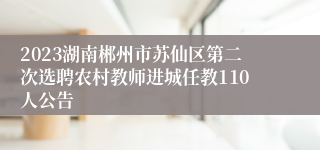 2023湖南郴州市苏仙区第二次选聘农村教师进城任教110人公告